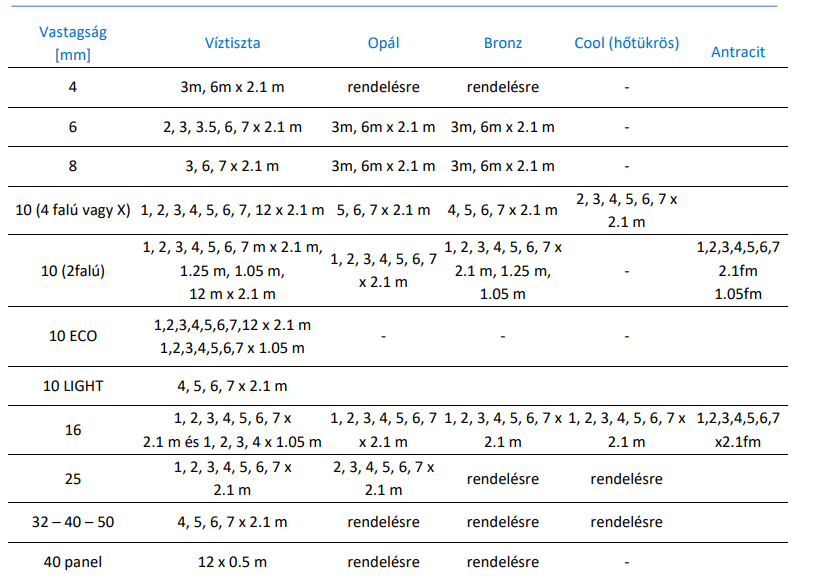 | Vastagság [mm] | Víztiszta | Opál | Bronz | Cool (hőtükrös) | Antracit |
|---|---|---|---|---|---|
| 4 | 3m, 6m x 2.1 m | rendelésre | rendelésre | - | |
| 6 | 2, 3, 3.5, 6, 7 x 2.1 m | 3m, 6m x 2.1 m | 3m, 6m x 2.1 m | - | |
| 8 | 3, 6, 7 x 2.1 m | 3m, 6m x 2.1 m | 3m, 6m x 2.1 m | - | |
| 10 (4 falú vagy X) | 1, 2, 3, 4, 5, 6, 7, 12 x 2.1 m | 5, 6, 7 x 2.1 m | 4, 5, 6, 7 x 2.1 m | 2, 3, 4, 5, 6, 7 x 2.1 m | |
| 10 (2falú) | 1, 2, 3, 4, 5, 6, 7 m x 2.1 m, 1.25 m, 1.05 m, 12 m x 2.1 m | 1, 2, 3, 4, 5, 6, 7 x 2.1 m | 1, 2, 3, 4, 5, 6, 7 x 2.1 m, 1.25 m, 1.05 m | - | 1,2,3,4,5,6,7 2.1fm 1.05fm |
| 10 ECO | 1,2,3,4,5,6,7,12 x 2.1 m 1,2,3,4,5,6,7 x 1.05 m | - | - | - | |
| 10 LIGHT | 4, 5, 6, 7 x 2.1 m | | | | |
| 16 | 1, 2, 3, 4, 5, 6, 7 x 2.1 m és 1, 2, 3, 4 x 1.05 m | 1, 2, 3, 4, 5, 6, 7 x 2.1 m | 1, 2, 3, 4, 5, 6, 7 x 2.1 m | 1, 2, 3, 4, 5, 6, 7 x 2.1 m | 1,2,3,4,5,6,7 x2.1fm |
| 25 | 1, 2, 3, 4, 5, 6, 7 x 2.1 m | 2, 3, 4, 5, 6, 7 x 2.1 m | rendelésre | rendelésre | |
| 32 – 40 – 50 | 4, 5, 6, 7 x 2.1 m | rendelésre | rendelésre | rendelésre | |
| 40 panel | 12 x 0.5 m | rendelésre | rendelésre | - | |